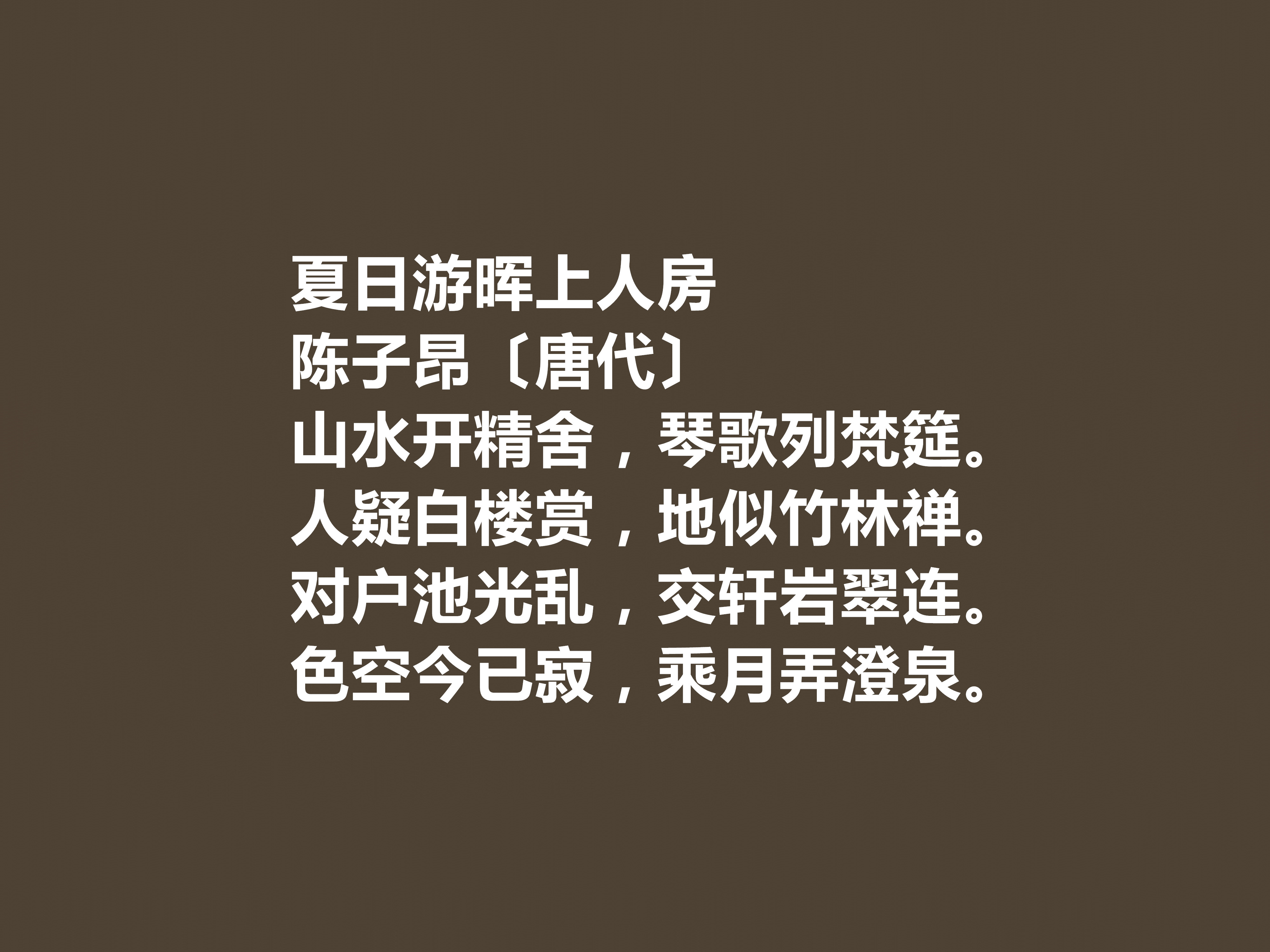 夏日游晖上人房
陈子昂〔唐代〕
山水开精舍，琴歌列梵筵。
人疑白楼赏，地似竹林禅。
对户池光乱，交轩岩翠连。
色空今已寂，乘月弄澄泉。